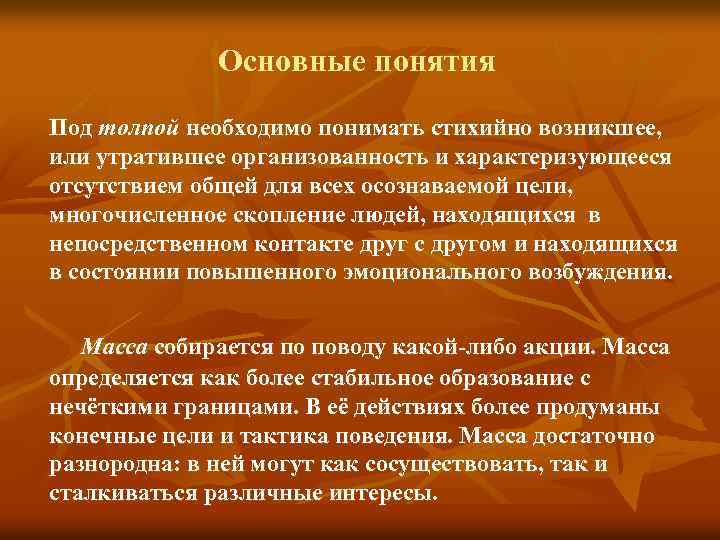 Основные понятия

Под толпой необходимо понимать стихийно возникшее, или утратившее организованность и характеризующееся отсутствием общей для всех осознаваемой цели, многочисленное скопление людей, находящихся в непосредственном контакте друг с другом и находящихся в состоянии повышенного эмоционального возбуждения.

Масса собирается по поводу какой-либо акции. Масса определяется как более стабильное образование с нечёткими границами. В её действиях более продуманы конечные цели и тактика поведения. Масса достаточно разнородна: в ней могут как сосуществовать, так и сталкиваться различные интересы.